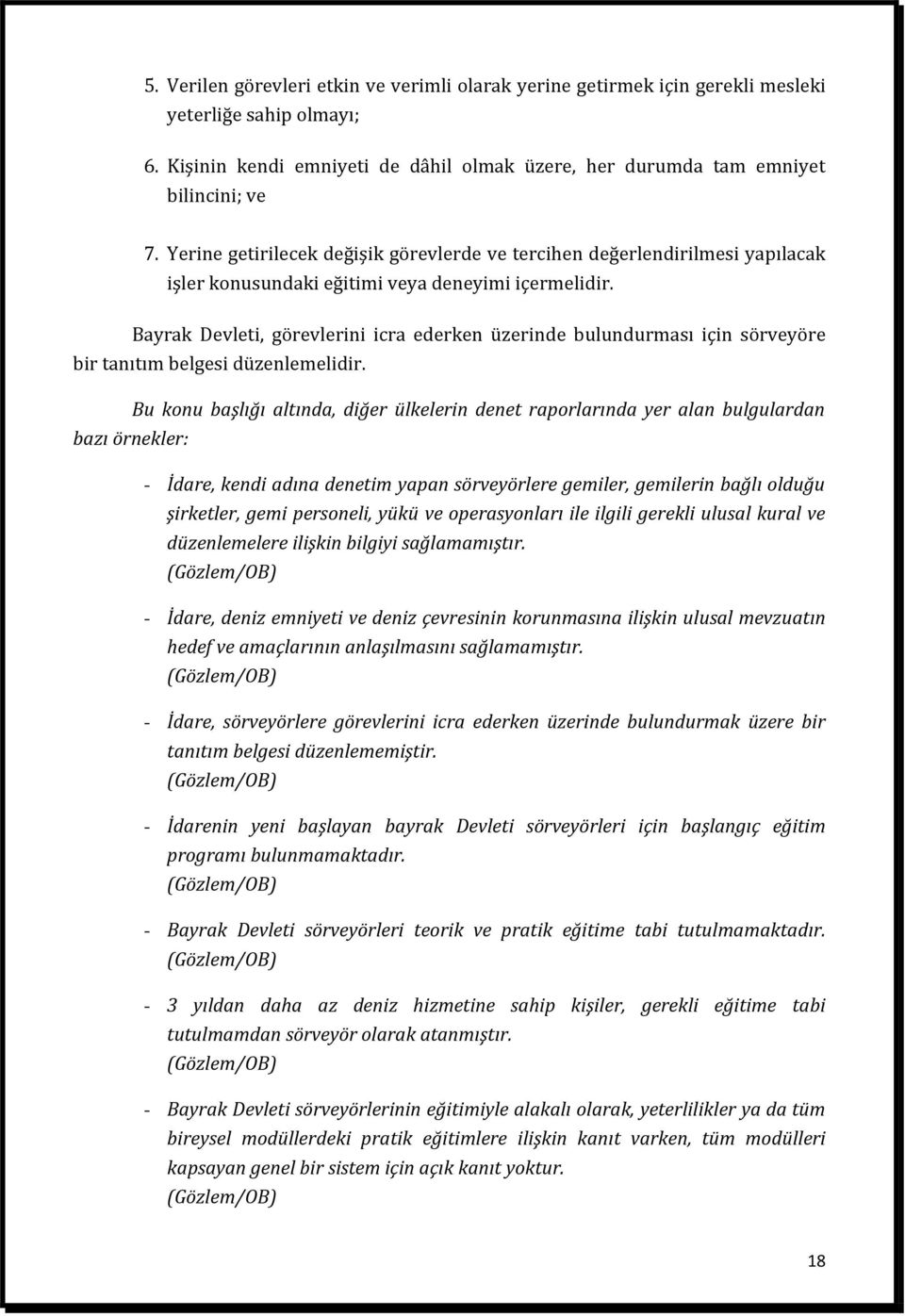 5. Verilen görevleri etkin ve verimli olarak yerine getirmek için gerekli mesleki yeterliğe sahip olmayı;

6. Kişinin kendi emniyeti de dâhil olmak üzere, her durumda tam emniyet bilincini; ve

7. Yerine getirilecek değişik görevlerde ve tercihen değerlendirilmesi yapılacak işler konusundaki eğitimi veya deneyimi içermelidir.

Bayrak Devleti, görevlerini icra ederken üzerinde bulundurması için sörveyöre bir tanıtım belgesi düzenlemelidir.

Bu konu başlığı altında, diğer ülkelerin denet raporlarında yer alan bulgulardan bazı örnekler:

- İdare, kendi adına denetim yapan sörveyörlere gemiler, gemilerin bağlı olduğu şirketler, gemi personeli, yükü ve operasyonları ile ilgili gerekli ulusal kural ve düzenlemelere ilişkin bilgiyi sağlamamıştır. (Gözlem/OB)

- İdare, deniz emniyeti ve deniz çevresinin korunmasına ilişkin ulusal mevzuatın hedef ve amaçlarının anlaşılmasını sağlamamıştır. (Gözlem/OB)

- İdare, sörveyörlere görevlerini icra ederken üzerinde bulundurmak üzere bir tanıtım belgesi düzenlememiştir. (Gözlem/OB)

- İdarenin yeni başlayan bayrak Devleti sörveyörleri için başlangıç eğitim programı bulunmamaktadır. (Gözlem/OB)

- Bayrak Devleti sörveyörleri teorik ve pratik eğitime tabi tutulmamaktadır. (Gözlem/OB)

- 3 yıldan daha az deniz hizmetine sahip kişiler, gerekli eğitime tabi tutulmamdan sörveyör olarak atanmıştır. (Gözlem/OB)

- Bayrak Devleti sörveyörlerinin eğitimiyle alakalı olarak, yeterlilikler ya da tüm bireysel modüllerdeki pratik eğitimlere ilişkin kanıt varken, tüm modülleri kapsayan genel bir sistem için açık kanıt yoktur. (Gözlem/OB)

18